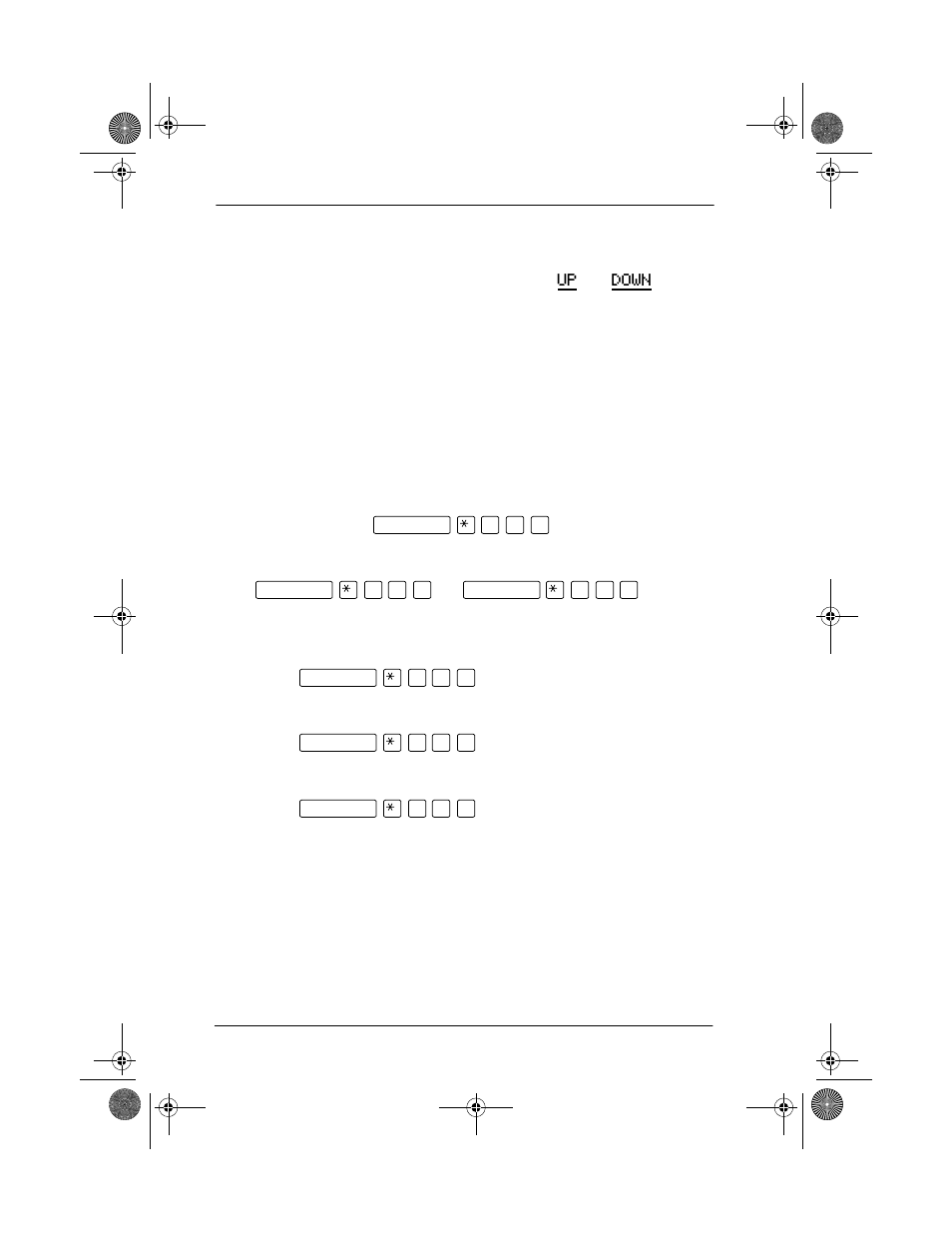 UP DOWN

*

* *

*

*

*